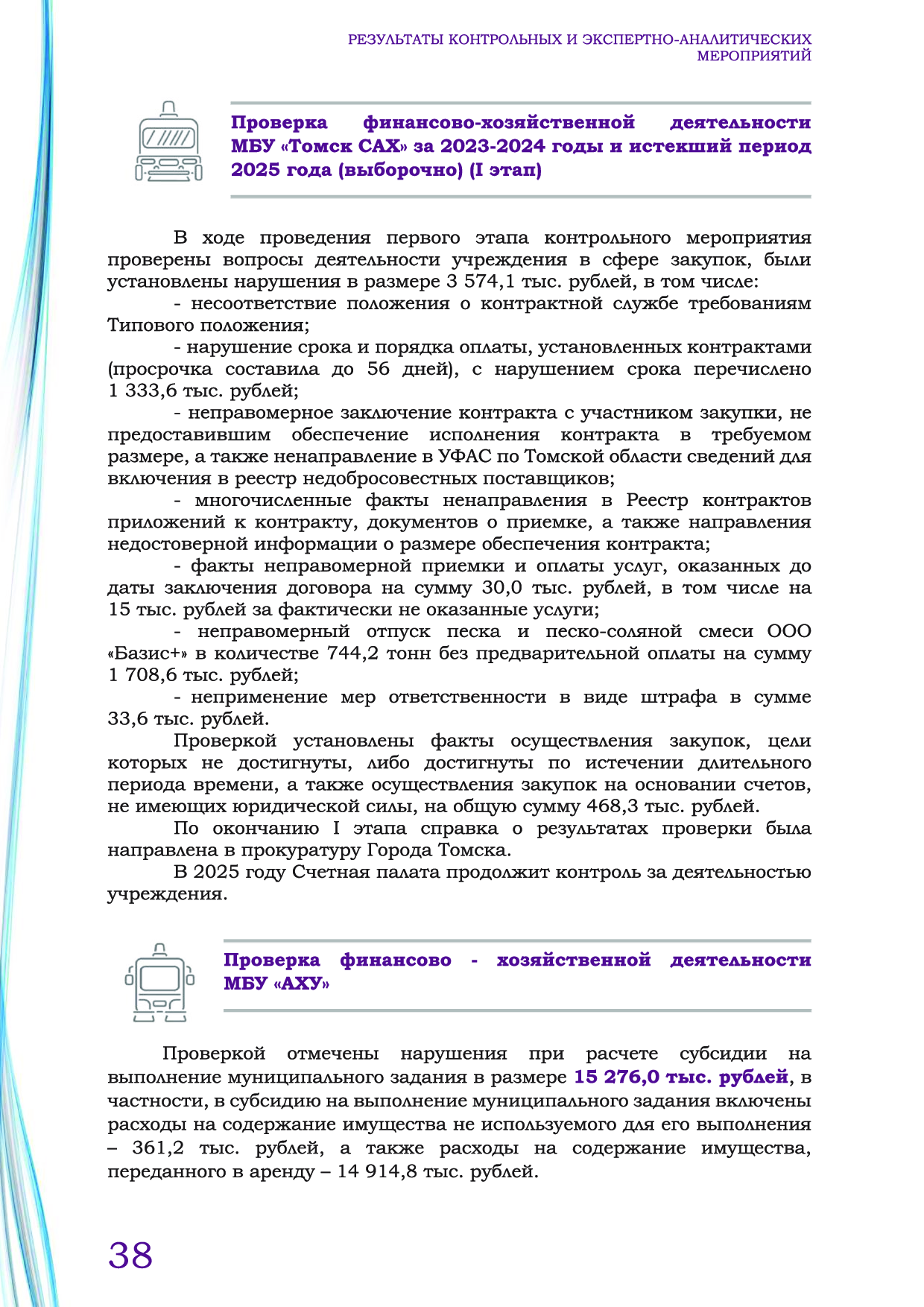 РЕЗУЛЬТАТЫ КОНТРОЛЬНЫХ И ЭКСПЕРТНО-АНАЛИТИЧЕСКИХ МЕРОПРИЯТИЙ

Проверка финансово-хозяйственной деятельности МБУ «Томск САХ» за 2023-2024 годы и истекший период 2025 года (выборочно) (I этап)

В ходе проведения первого этапа контрольного мероприятия проверены вопросы деятельности учреждения в сфере закупок, были установлены нарушения в размере 3 574,1 тыс. рублей, в том числе:

- несоответствие положения о контрактной службе требованиям Типового положения;

- нарушение срока и порядка оплаты, установленных контрактами (просрочка составила до 56 дней), с нарушением срока перечислено 1 333,6 тыс. рублей;

- неправомерное заключение контракта с участником закупки, не предоставившим обеспечение исполнения контракта в требуемом размере, а также ненаправление в УФАС по Томской области сведений для включения в реестр недобросовестных поставщиков;

- многочисленные факты ненаправления в Реестр контрактов приложений к контракту, документов о приемке, а также направления недостоверной информации о размере обеспечения контракта;

- факты неправомерной приемки и оплаты услуг, оказанных до даты заключения договора на сумму 30,0 тыс. рублей, в том числе на 15 тыс. рублей за фактически не оказанные услуги;

- неправомерный отпуск песка и песко-соляной смеси ООО «Базис+» в количестве 744,2 тонн без предварительной оплаты на сумму 1 708,6 тыс. рублей;

- неприменение мер ответственности в виде штрафа в сумме 33,6 тыс. рублей.

Проверкой установлены факты осуществления закупок, цели которых не достигнуты, либо достигнуты по истечении длительного периода времени, а также осуществления закупок на основании счетов, не имеющих юридической силы, на общую сумму 468,3 тыс. рублей.

По окончанию I этапа справка о результатах проверки была направлена в прокуратуру Города Томска.

В 2025 году Счетная палата продолжит контроль за деятельностью учреждения.

Проверка финансово - хозяйственной деятельности МБУ «АХУ»

Проверкой отмечены нарушения при расчете субсидии на выполнение муниципального задания в размере 15 276,0 тыс. рублей, в частности, в субсидию на выполнение муниципального задания включены расходы на содержание имущества не используемого для его выполнения – 361,2 тыс. рублей, а также расходы на содержание имущества, переданного в аренду – 14 914,8 тыс. рублей.

38